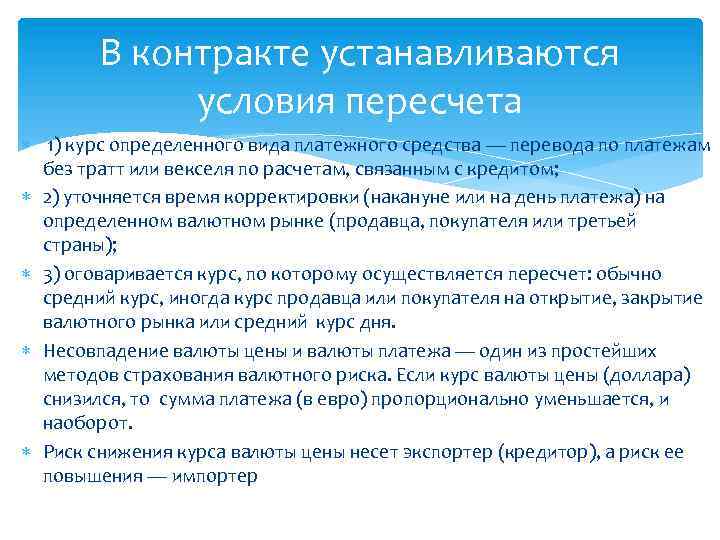 В контракте устанавливаются условия пересчета

1) курс определенного вида платежного средства — перевода по платежам без тратт или векселя по расчетам, связанным с кредитом;

2) уточняется время корректировки (накануне или на день платежа) на определенном валютном рынке (продавца, покупателя или третьей страны);

3) оговаривается курс, по которому осуществляется пересчет: обычно средний курс, иногда курс продавца или покупателя на открытие, закрытие валютного рынка или средний курс дня.

Несовпадение валюты цены и валюты платежа — один из простейших методов страхования валютного риска. Если курс валюты цены (доллара) снизился, то сумма платежа (в евро) пропорционально уменьшается, и наоборот.

Риск снижения курса валюты цены несет экспортер (кредитор), а риск ее повышения — импортер